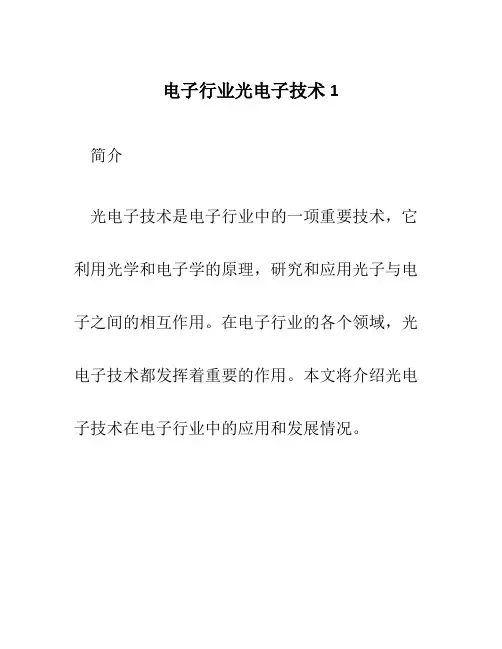 电子行业光电子技术 1

简介

光电子技术是电子行业中的一项重要技术，它利用光学和电子学的原理，研究和应用光子与电子之间的相互作用。在电子行业的各个领域，光电子技术都发挥着重要的作用。本文将介绍光电子技术在电子行业中的应用和发展情况。